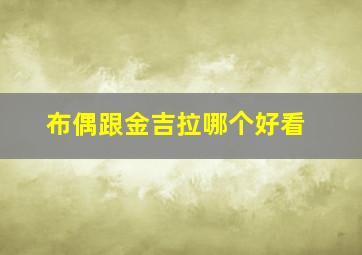 布偶跟金吉拉哪个好看